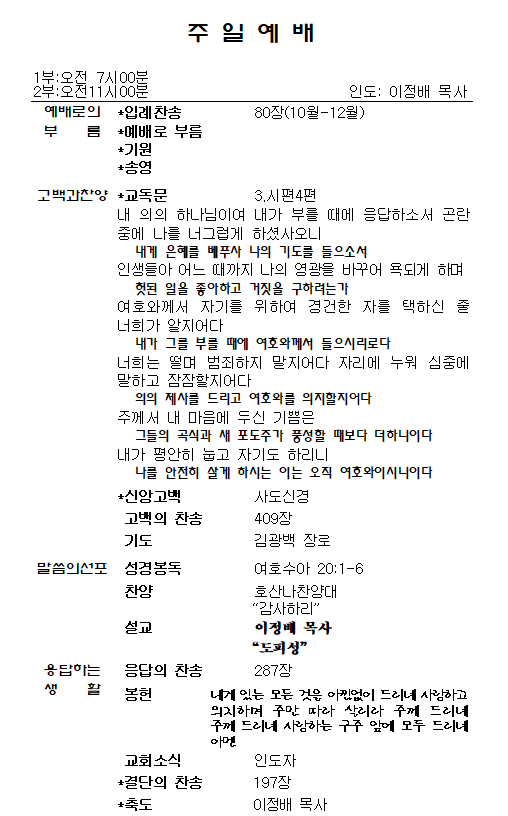 주 일 예 배

1부:오전 7시00분
2부:오전11시00분 인도: 이정배 목사

예배로의 부 름
*입례찬송 80장(10월-12월)
*예배로 부름
*기원
*송영

고백과찬양
*교독문 3.시편4편
내 의의 하나님이여 내가 부를 때에 응답하소서 곤란 중에 나를 너그럽게 하셨사오니
내게 은혜를 베푸사 나의 기도를 들으소서
인생들아 어느 때까지 나의 영광을 바꾸어 욕되게 하며
헛된 일을 좋아하고 거짓을 구하려는가
여호와께서 자기를 위하여 경건한 자를 택하신 줄 너희가 알지어다
내가 그를 부를 때에 여호와께서 들으시리로다
너희는 떨며 범죄하지 말지어다 자리에 누워 심중에 말하고 잠잠할지어다
의의 제사를 드리고 여호와를 의지할지어다
주께서 내 마음에 두신 기쁨은
그들의 곡식과 새 포도주가 풍성할 때보다 더하니이다
내가 평안히 눕고 자기도 하리니
나를 안전히 살게 하시는 이는 오직 여호와이시니이다
*신앙고백 사도신경
고백의 찬송 409장
기도 김광백 장로

말씀의선포
성경봉독 여호수아 20:1-6
찬양 호산나찬양대 "감사하리"
설교 이정배 목사 "도피성"

응답하는 생 활
응답의 찬송 287장
봉헌 내게 있는 모든 것을 아낌없이 드리네 사랑하고 의지하며 주만 따라 살리라 주께 드리네 주께 드리네 사랑하는 구주 앞에 모두 드리네 아멘
교회소식 인도자
*결단의 찬송 197장
*축도 이정배 목사